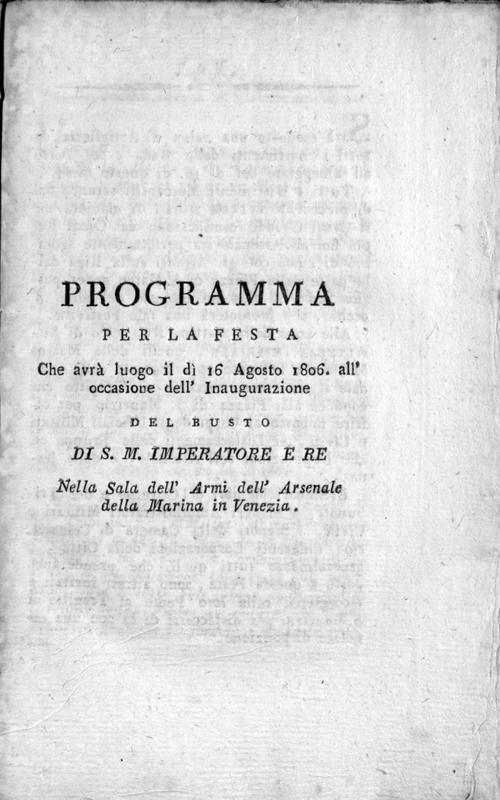 PROGRAMMA

PER LA FESTA

Che avrà luogo il dì 16 Agosto 1806. all' occasione dell' Inaugurazione

DEL BUSTO

DI S. M. IMPERATORE E RE

Nella Sala dell' Armi dell' Arsenale della Marina in Venezia.